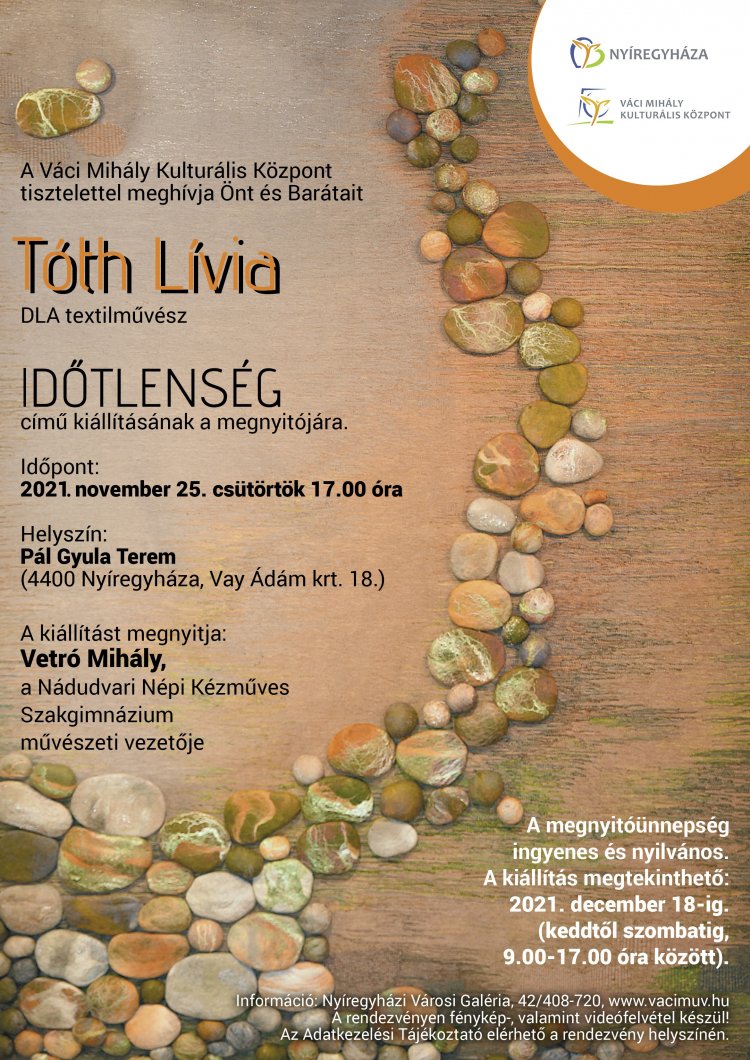 NYÍREGYHÁZA

VÁCI MIHÁLY KULTURÁLIS KÖZPONT

A Váci Mihály Kulturális Központ tisztelettel meghívja Önt és Barátait

Tóth Lívia

DLA textilművész

IDŐTLENSÉG

című kiállításának a megnyitójára.

Időpont:
2021. november 25. csütörtök 17.00 óra

Helyszín:
Pál Gyula Terem
(4400 Nyíregyháza, Vay Ádám krt. 18.)

A kiállítást megnyitja:
Vetró Mihály,
a Nádudvari Népi Kézműves Szakgimnázium művészeti vezetője

A megnyitóünnepség ingyenes és nyilvános.
A kiállítás megtekinthető: 2021. december 18-ig. (keddtől szombatig, 9.00-17.00 óra között).

Információ: Nyíregyházi Városi Galéria, 42/408-720, www.vacimuv.hu
A rendezvényen fénykép-, valamint videófelvétel készül!
Az Adatkezelési Tájékoztató elérhető a rendezvény helyszínén.